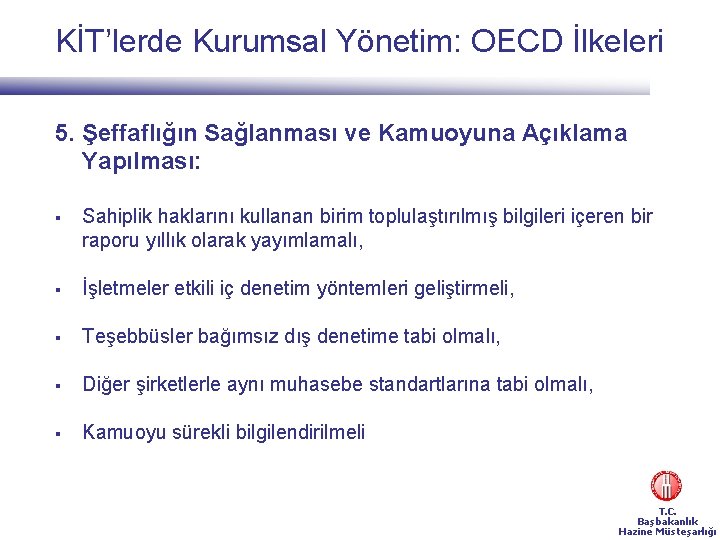 KİT'lerde Kurumsal Yönetim: OECD İlkeleri

5. Şeffaflığın Sağlanması ve Kamuoyuna Açıklama Yapılması:

▪ Sahiplik haklarını kullanan birim toplulaştırılmış bilgileri içeren bir raporu yıllık olarak yayımlamalı,

▪ İşletmeler etkili iç denetim yöntemleri geliştirmeli,

▪ Teşebbüsler bağımsız dış denetime tabi olmalı,

▪ Diğer şirketlerle aynı muhasebe standartlarına tabi olmalı,

▪ Kamuoyu sürekli bilgilendirilmeli

T.C.
Başbakanlık
Hazine Müsteşarlığı